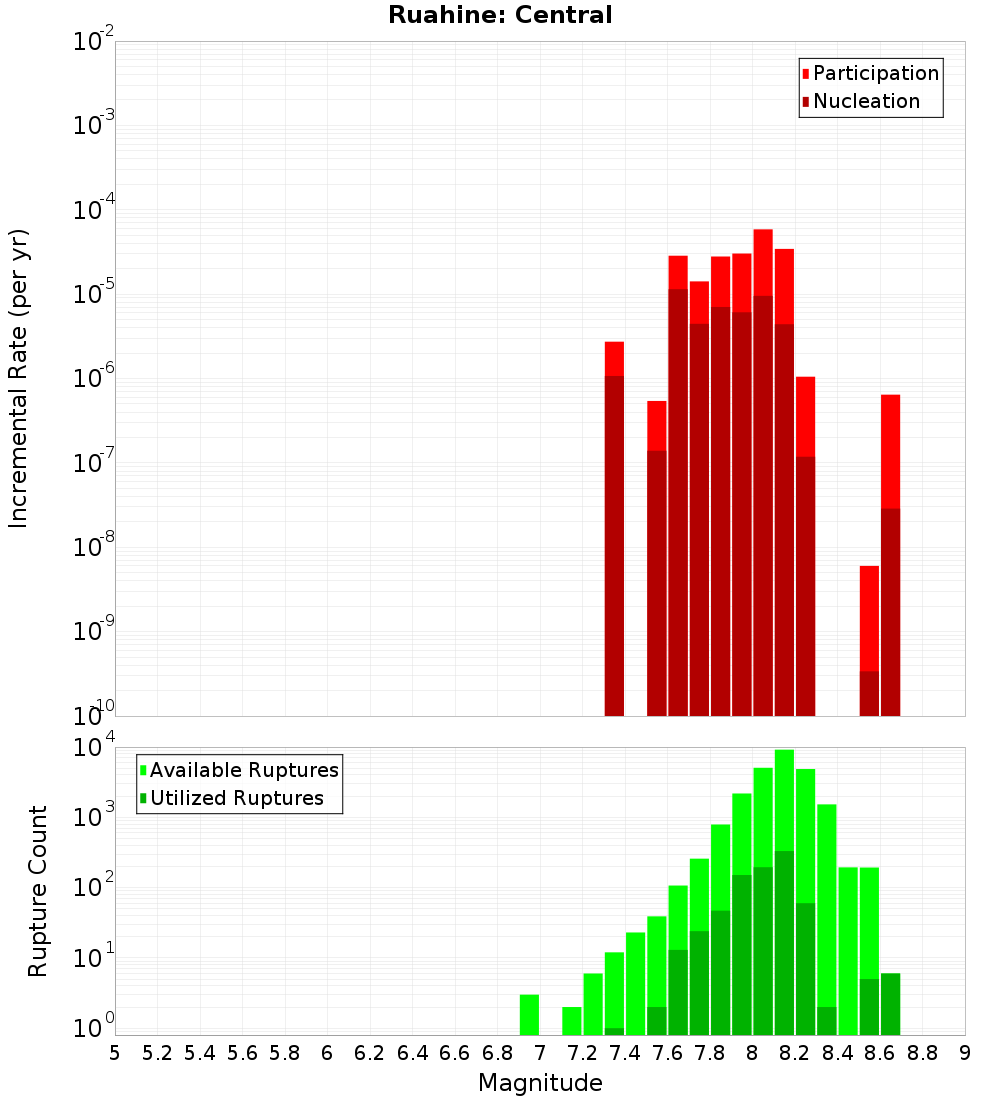 Ruahine: Central

Participation
Nucleation

Incremental Rate (per yr)

$10^{-2}$
$10^{-3}$
$10^{-4}$
$10^{-5}$
$10^{-6}$
$10^{-7}$
$10^{-8}$
$10^{-9}$
$10^{-10}$

Available Ruptures
Utilized Ruptures

Rupture Count

$10^{4}$
$10^{3}$
$10^{2}$
$10^{1}$
$10^{0}$

5 5.2 5.4 5.6 5.8 6 6.2 6.4 6.6 6.8 7 7.2 7.4 7.6 7.8 8 8.2 8.4 8.6 8.8 9

Magnitude